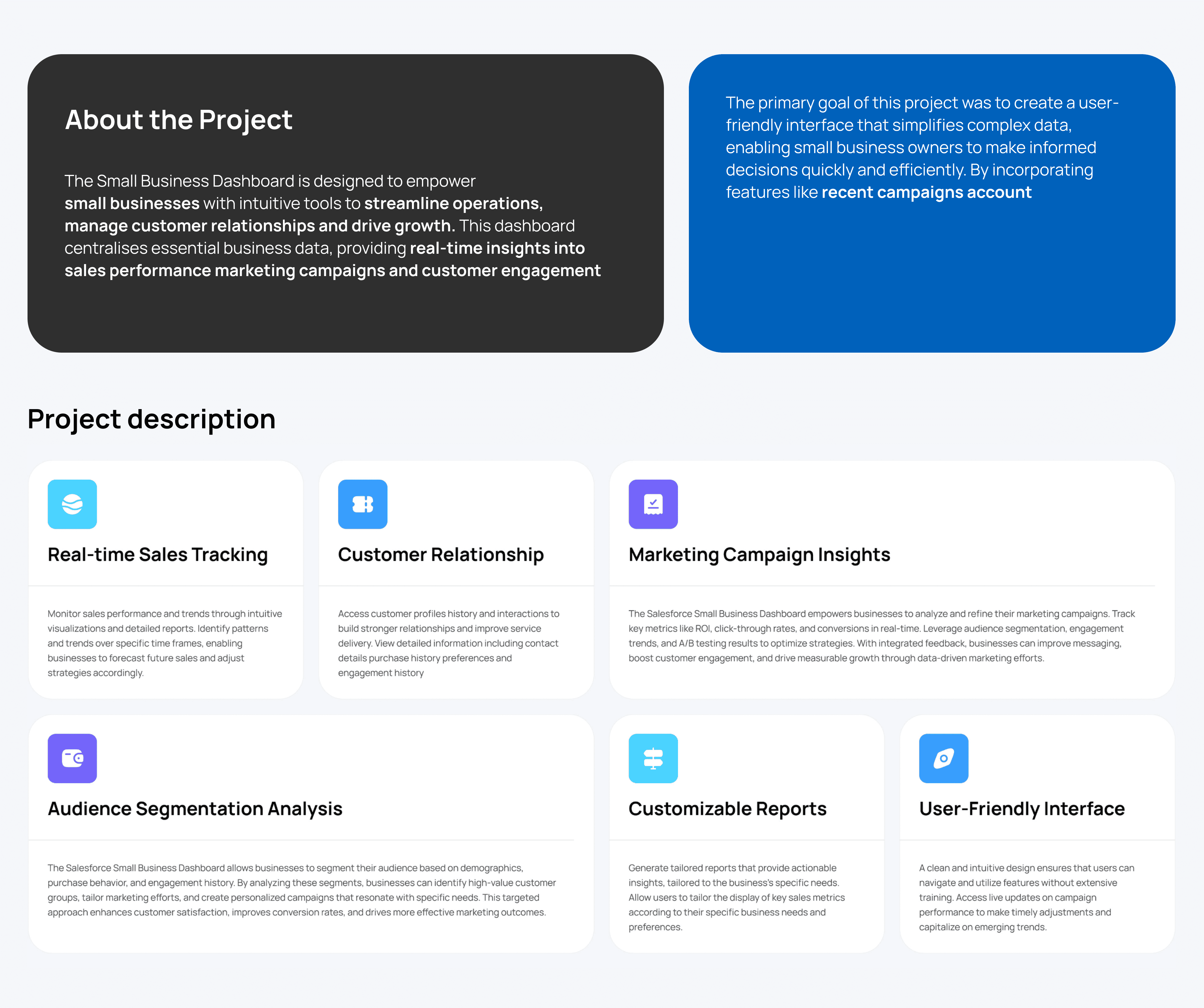 About the Project

The Small Business Dashboard is designed to empower small businesses with intuitive tools to streamline operations, manage customer relationships and drive growth. This dashboard centralises essential business data, providing real-time insights into sales performance marketing campaigns and customer engagement

The primary goal of this project was to create a user-friendly interface that simplifies complex data, enabling small business owners to make informed decisions quickly and efficiently. By incorporating features like recent campaigns account

Project description

Real-time Sales Tracking

Monitor sales performance and trends through intuitive visualizations and detailed reports. Identify patterns and trends over specific time frames, enabling businesses to forecast future sales and adjust strategies accordingly.

Customer Relationship

Access customer profiles history and interactions to build stronger relationships and improve service delivery. View detailed information including contact details purchase history preferences and engagement history

Marketing Campaign Insights

The Salesforce Small Business Dashboard empowers businesses to analyze and refine their marketing campaigns. Track key metrics like ROI, click-through rates, and conversions in real-time. Leverage audience segmentation, engagement trends, and A/B testing results to optimize strategies. With integrated feedback, businesses can improve messaging, boost customer engagement, and drive measurable growth through data-driven marketing efforts.

Audience Segmentation Analysis

The Salesforce Small Business Dashboard allows businesses to segment their audience based on demographics, purchase behavior, and engagement history. By analyzing these segments, businesses can identify high-value customer groups, tailor marketing efforts, and create personalized campaigns that resonate with specific needs. This targeted approach enhances customer satisfaction, improves conversion rates, and drives more effective marketing outcomes.

Customizable Reports

Generate tailored reports that provide actionable insights, tailored to the business's specific needs. Allow users to tailor the display of key sales metrics according to their specific business needs and preferences.

User-Friendly Interface

A clean and intuitive design ensures that users can navigate and utilize features without extensive training. Access live updates on campaign performance to make timely adjustments and capitalize on emerging trends.